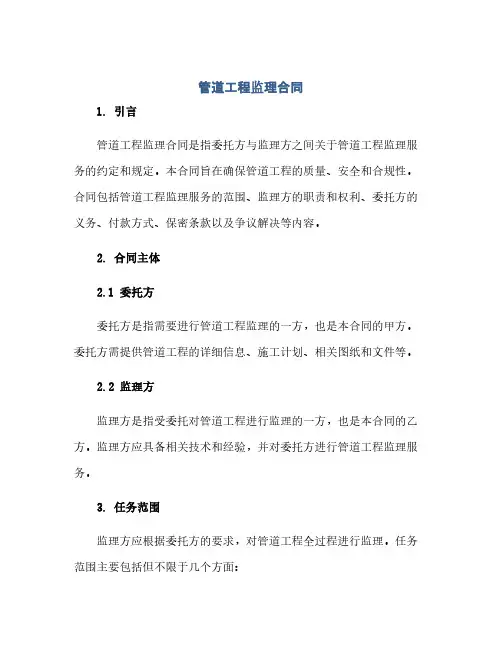 管道工程监理合同

1. 引言

管道工程监理合同是指委托方与监理方之间关于管道工程监理服务的约定和规定。本合同旨在确保管道工程的质量、安全和合规性。合同包括管道工程监理服务的范围、监理方的职责和权利、委托方的义务、付款方式、保密条款以及争议解决等内容。

2. 合同主体

2.1 委托方

委托方是指需要进行管道工程监理的一方，也是本合同的甲方。委托方需提供管道工程的详细信息、施工计划、相关图纸和文件等。

2.2 监理方

监理方是指受委托对管道工程进行监理的一方，也是本合同的乙方。监理方应具备相关技术和经验，并对委托方进行管道工程监理服务。

3. 任务范围

监理方应根据委托方的要求，对管道工程全过程进行监理。任务范围主要包括但不限于几个方面：